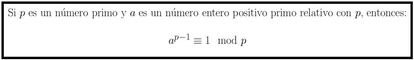 Si $p$ es un número primo y $a$ es un número entero positivo primo relativo con $p$, entonces:

$a^{p-1} \equiv 1 \mod p$